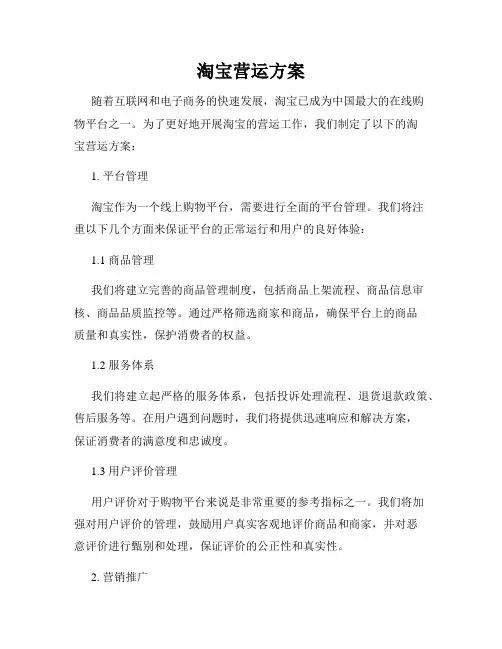 淘宝营运方案

随着互联网和电子商务的快速发展，淘宝已成为中国最大的在线购物平台之一。为了更好地开展淘宝的营运工作，我们制定了以下的淘宝营运方案：

1. 平台管理

淘宝作为一个线上购物平台，需要进行全面的平台管理。我们将注重以下几个方面来保证平台的正常运行和用户的良好体验：

1.1 商品管理

我们将建立完善的商品管理制度，包括商品上架流程、商品信息审核、商品品质监控等。通过严格筛选商家和商品，确保平台上的商品质量和真实性，保护消费者的权益。

1.2 服务体系

我们将建立起严格的服务体系，包括投诉处理流程、退货退款政策、售后服务等。在用户遇到问题时，我们将提供迅速响应和解决方案，保证消费者的满意度和忠诚度。

1.3 用户评价管理

用户评价对于购物平台来说是非常重要的参考指标之一。我们将加强对用户评价的管理，鼓励用户真实客观地评价商品和商家，并对恶意评价进行甄别和处理，保证评价的公正性和真实性。

2. 营销推广